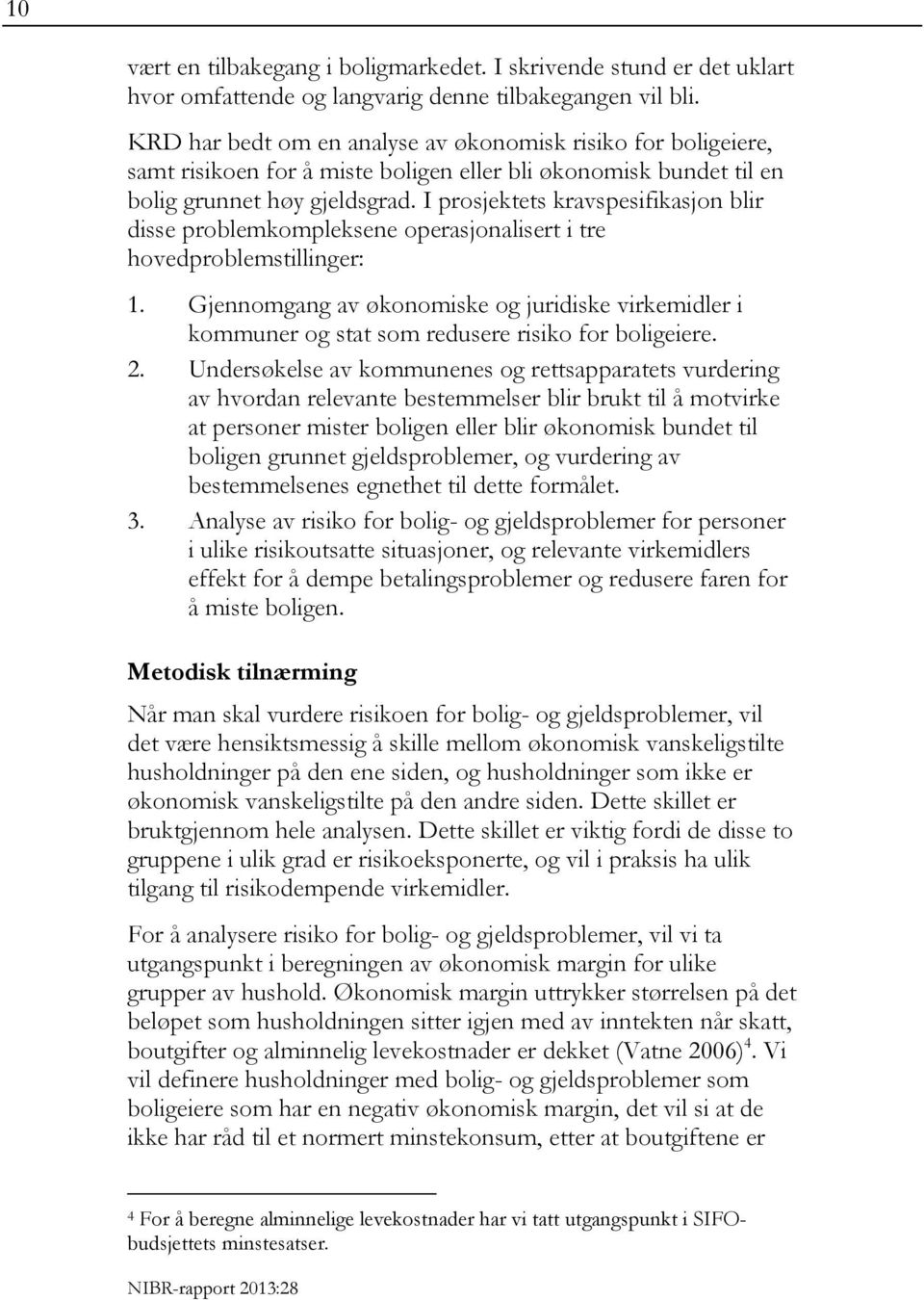 10

vært en tilbakegang i boligmarkedet. I skrivende stund er det uklart hvor omfattende og langvarig denne tilbakegangen vil bli.

KRD har bedt om en analyse av økonomisk risiko for boligeiere, samt risikoen for å miste boligen eller bli økonomisk bundet til en bolig grunnet høy gjeldsgrad. I prosjektets kravspesifikasjon blir disse problemkompleksene operasjonalisert i tre hovedproblemstillinger:

1. Gjennomgang av økonomiske og juridiske virkemidler i kommuner og stat som redusere risiko for boligeiere.
2. Undersøkelse av kommunenes og rettsapparatets vurdering av hvordan relevante bestemmelser blir brukt til å motvirke at personer mister boligen eller blir økonomisk bundet til boligen grunnet gjeldsproblemer, og vurdering av bestemmelsenes egnethet til dette formålet.
3. Analyse av risiko for bolig- og gjeldsproblemer for personer i ulike risikoutsatte situasjoner, og relevante virkemidlers effekt for å dempe betalingsproblemer og redusere faren for å miste boligen.

Metodisk tilnærming

Når man skal vurdere risikoen for bolig- og gjeldsproblemer, vil det være hensiktsmessig å skille mellom økonomisk vanskeligstilte husholdninger på den ene siden, og husholdninger som ikke er økonomisk vanskeligstilte på den andre siden. Dette skillet er bruktgjennom hele analysen. Dette skillet er viktig fordi de disse to gruppene i ulik grad er risikoeksponerte, og vil i praksis ha ulik tilgang til risikodempende virkemidler.

For å analysere risiko for bolig- og gjeldsproblemer, vil vi ta utgangspunkt i beregningen av økonomisk margin for ulike grupper av hushold. Økonomisk margin uttrykker størrelsen på det beløpet som husholdningen sitter igjen med av inntekten når skatt, boutgifter og alminnelig levekostnader er dekket (Vatne 2006)$^4$. Vi vil definere husholdninger med bolig- og gjeldsproblemer som boligeiere som har en negativ økonomisk margin, det vil si at de ikke har råd til et normert minstekonsum, etter at boutgiftene er

$^4$ For å beregne alminnelige levekostnader har vi tatt utgangspunkt i SIFO-budsjettets minstesatser.

NIBR-rapport 2013:28